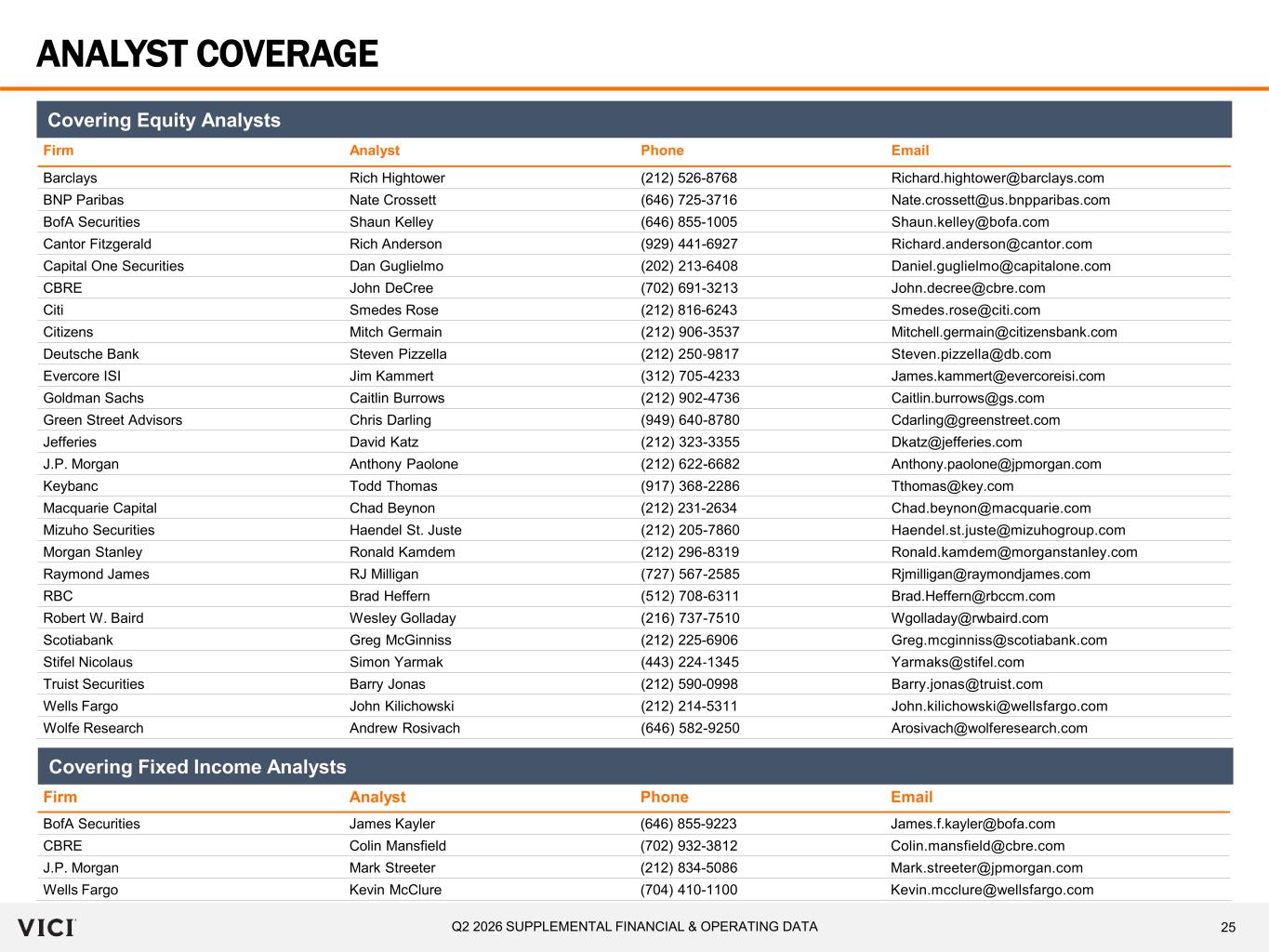 ANALYST COVERAGE

Covering Equity Analysts

| Firm | Analyst | Phone | Email |
|---|---|---|---|
| Barclays | Rich Hightower | (212) 526-8768 | Richard.hightower@barclays.com |
| BNP Paribas | Nate Crossett | (646) 725-3716 | Nate.crossett@us.bnpparibas.com |
| BofA Securities | Shaun Kelley | (646) 855-1005 | Shaun.kelley@bofa.com |
| Cantor Fitzgerald | Rich Anderson | (929) 441-6927 | Richard.anderson@cantor.com |
| Capital One Securities | Dan Guglielmo | (202) 213-6408 | Daniel.guglielmo@capitalone.com |
| CBRE | John DeCree | (702) 691-3213 | John.decree@cbre.com |
| Citi | Smedes Rose | (212) 816-6243 | Smedes.rose@citi.com |
| Citizens | Mitch Germain | (212) 906-3537 | Mitchell.germain@citizensbank.com |
| Deutsche Bank | Steven Pizzella | (212) 250-9817 | Steven.pizzella@db.com |
| Evercore ISI | Jim Kammert | (312) 705-4233 | James.kammert@evercoreisi.com |
| Goldman Sachs | Caitlin Burrows | (212) 902-4736 | Caitlin.burrows@gs.com |
| Green Street Advisors | Chris Darling | (949) 640-8780 | Cdarling@greenstreet.com |
| Jefferies | David Katz | (212) 323-3355 | Dkatz@jefferies.com |
| J.P. Morgan | Anthony Paolone | (212) 622-6682 | Anthony.paolone@jpmorgan.com |
| Keybanc | Todd Thomas | (917) 368-2286 | Tthomas@key.com |
| Macquarie Capital | Chad Beynon | (212) 231-2634 | Chad.beynon@macquarie.com |
| Mizuho Securities | Haendel St. Juste | (212) 205-7860 | Haendel.st.juste@mizuhogroup.com |
| Morgan Stanley | Ronald Kamdem | (212) 296-8319 | Ronald.kamdem@morganstanley.com |
| Raymond James | RJ Milligan | (727) 567-2585 | Rjmilligan@raymondjames.com |
| RBC | Brad Heffern | (512) 708-6311 | Brad.Heffern@rbccm.com |
| Robert W. Baird | Wesley Golladay | (216) 737-7510 | Wgolladay@rwbaird.com |
| Scotiabank | Greg McGinniss | (212) 225-6906 | Greg.mcginniss@scotiabank.com |
| Stifel Nicolaus | Simon Yarmak | (443) 224-1345 | Yarmaks@stifel.com |
| Truist Securities | Barry Jonas | (212) 590-0998 | Barry.jonas@truist.com |
| Wells Fargo | John Kilichowski | (212) 214-5311 | John.kilichowski@wellsfargo.com |
| Wolfe Research | Andrew Rosivach | (646) 582-9250 | Arosivach@wolferesearch.com |

Covering Fixed Income Analysts

| Firm | Analyst | Phone | Email |
|---|---|---|---|
| BofA Securities | James Kayler | (646) 855-9223 | James.f.kayler@bofa.com |
| CBRE | Colin Mansfield | (702) 932-3812 | Colin.mansfield@cbre.com |
| J.P. Morgan | Mark Streeter | (212) 834-5086 | Mark.streeter@jpmorgan.com |
| Wells Fargo | Kevin McClure | (704) 410-1100 | Kevin.mcclure@wellsfargo.com |

VICI
Q2 2026 SUPPLEMENTAL FINANCIAL & OPERATING DATA
25